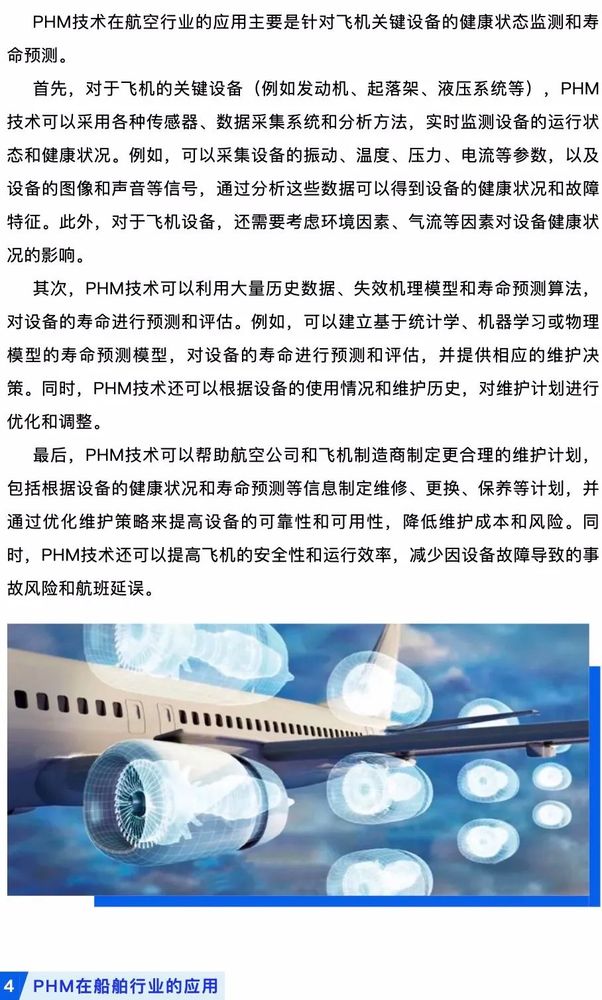 PHM技术在航空行业的应用主要是针对飞机关键设备的健康状态监测和寿命预测。

首先，对于飞机的关键设备（例如发动机、起落架、液压系统等），PHM技术可以采用各种传感器、数据采集系统和分析方法，实时监测设备的运行状态和健康状况。例如，可以采集设备的振动、温度、压力、电流等参数，以及设备的图像和声音等信号，通过分析这些数据可以得到设备的健康状况和故障特征。此外，对于飞机设备，还需要考虑环境因素、气流等因素对设备健康状况的影响。

其次，PHM技术可以利用大量历史数据、失效机理模型和寿命预测算法，对设备的寿命进行预测和评估。例如，可以建立基于统计学、机器学习或物理模型的寿命预测模型，对设备的寿命进行预测和评估，并提供相应的维护决策。同时，PHM技术还可以根据设备的使用情况和维护历史，对维护计划进行优化和调整。

最后，PHM技术可以帮助航空公司和飞机制造商制定更合理的维护计划，包括根据设备的健康状况和寿命预测等信息制定维修、更换、保养等计划，并通过优化维护策略来提高设备的可靠性和可用性，降低维护成本和风险。同时，PHM技术还可以提高飞机的安全性和运行效率，减少因设备故障导致的事故风险和航班延误。

4 PHM在船舶行业的应用